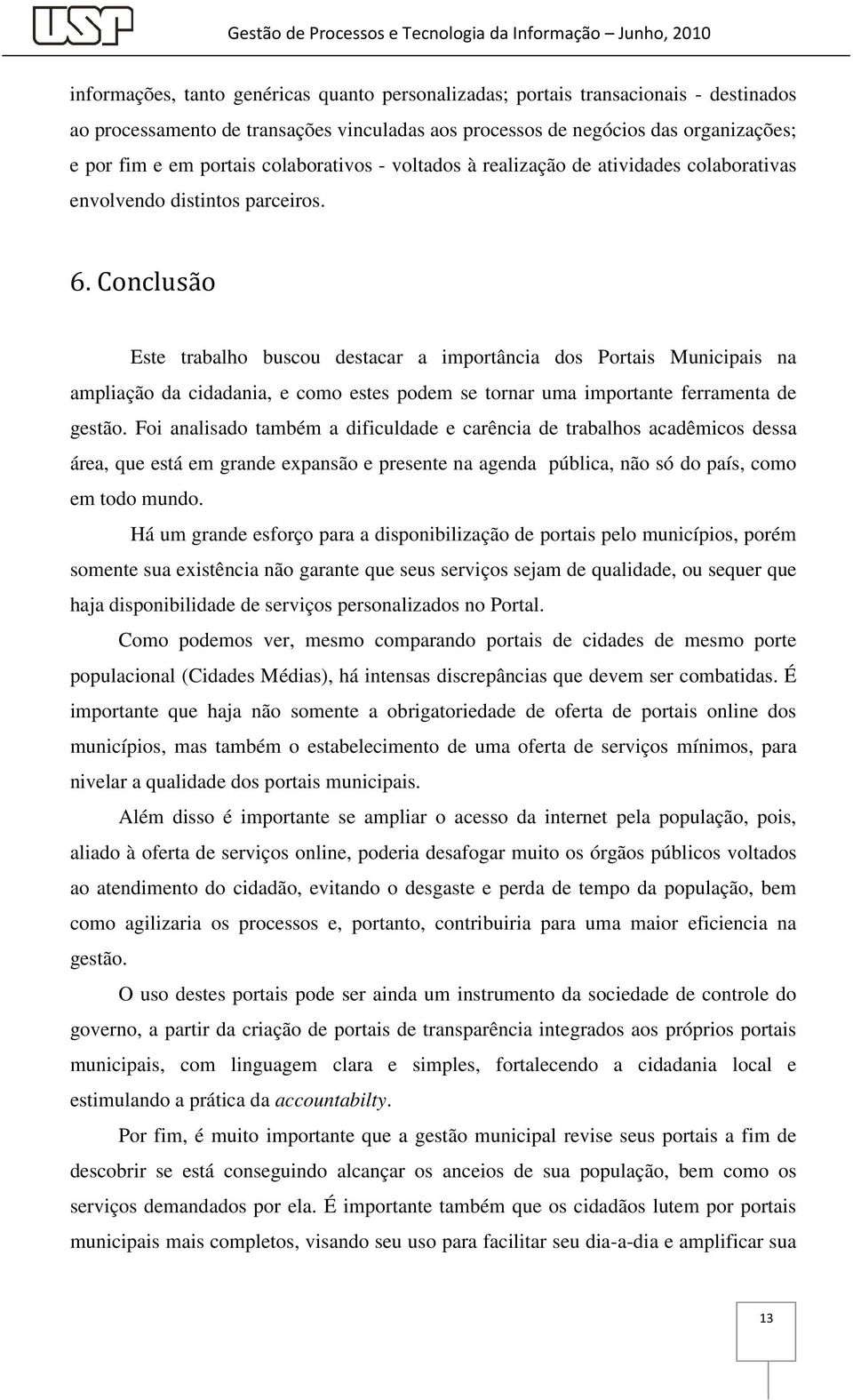 USP Gestão de Processos e Tecnologia da Informação – Junho, 2010

informações, tanto genéricas quanto personalizadas; portais transacionais - destinados ao processamento de transações vinculadas aos processos de negócios das organizações; e por fim e em portais colaborativos - voltados à realização de atividades colaborativas envolvendo distintos parceiros.

6. Conclusão

Este trabalho buscou destacar a importância dos Portais Municipais na ampliação da cidadania, e como estes podem se tornar uma importante ferramenta de gestão. Foi analisado também a dificuldade e carência de trabalhos acadêmicos dessa área, que está em grande expansão e presente na agenda pública, não só do país, como em todo mundo.

Há um grande esforço para a disponibilização de portais pelo municípios, porém somente sua existência não garante que seus serviços sejam de qualidade, ou sequer que haja disponibilidade de serviços personalizados no Portal.

Como podemos ver, mesmo comparando portais de cidades de mesmo porte populacional (Cidades Médias), há intensas discrepâncias que devem ser combatidas. É importante que haja não somente a obrigatoriedade de oferta de portais online dos municípios, mas também o estabelecimento de uma oferta de serviços mínimos, para nivelar a qualidade dos portais municipais.

Além disso é importante se ampliar o acesso da internet pela população, pois, aliado à oferta de serviços online, poderia desafogar muito os órgãos públicos voltados ao atendimento do cidadão, evitando o desgaste e perda de tempo da população, bem como agilizaria os processos e, portanto, contribuiria para uma maior eficiencia na gestão.

O uso destes portais pode ser ainda um instrumento da sociedade de controle do governo, a partir da criação de portais de transparência integrados aos próprios portais municipais, com linguagem clara e simples, fortalecendo a cidadania local e estimulando a prática da accountabilty.

Por fim, é muito importante que a gestão municipal revise seus portais a fim de descobrir se está conseguindo alcançar os anceios de sua população, bem como os serviços demandados por ela. É importante também que os cidadãos lutem por portais municipais mais completos, visando seu uso para facilitar seu dia-a-dia e amplificar sua

13